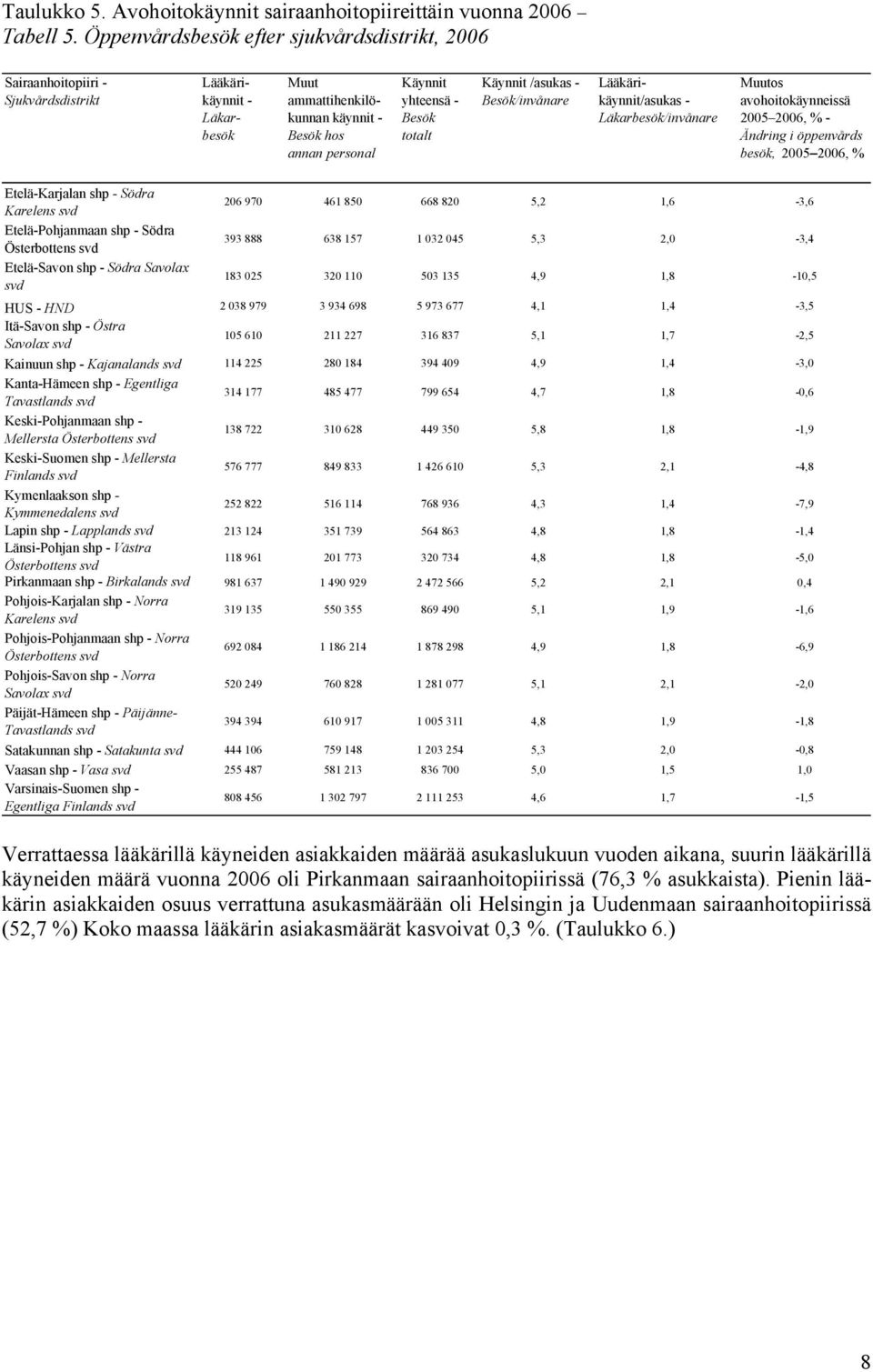 Taulukko 5. Avohoitokäynnit sairaanhoitopiireittäin vuonna 2006 – Tabell 5. Öppenvårdsbesök efter sjukvårdsdistrikt, 2006

| Sairaanhoitopiiri - Sjukvårdsdistrikt | Lääkärikäynnit - Läkarbesök | Muut ammattihenkilökunnan käynnit - Besök hos annan personal | Käynnit yhteensä - Besök totalt | Käynnit /asukas - Besök/invånare | Lääkärikäynnit/asukas - Läkarbesök/invånare | Muutos avohoitokäynneissä 2005–2006, % - Ändring i öppenvårds besök, 2005–2006, % |
|---|---|---|---|---|---|---|
| Etelä-Karjalan shp - Södra Karelens svd | 206 970 | 461 850 | 668 820 | 5,2 | 1,6 | -3,6 |
| Etelä-Pohjanmaan shp - Södra Österbottens svd | 393 888 | 638 157 | 1 032 045 | 5,3 | 2,0 | -3,4 |
| Etelä-Savon shp - Södra Savolax svd | 183 025 | 320 110 | 503 135 | 4,9 | 1,8 | -10,5 |
| HUS - HND | 2 038 979 | 3 934 698 | 5 973 677 | 4,1 | 1,4 | -3,5 |
| Itä-Savon shp - Östra Savolax svd | 105 610 | 211 227 | 316 837 | 5,1 | 1,7 | -2,5 |
| Kainuun shp - Kajanalands svd | 114 225 | 280 184 | 394 409 | 4,9 | 1,4 | -3,0 |
| Kanta-Hämeen shp - Egentliga Tavastlands svd | 314 177 | 485 477 | 799 654 | 4,7 | 1,8 | -0,6 |
| Keski-Pohjanmaan shp - Mellersta Österbottens svd | 138 722 | 310 628 | 449 350 | 5,8 | 1,8 | -1,9 |
| Keski-Suomen shp - Mellersta Finlands svd | 576 777 | 849 833 | 1 426 610 | 5,3 | 2,1 | -4,8 |
| Kymenlaakson shp - Kymmenedalens svd | 252 822 | 516 114 | 768 936 | 4,3 | 1,4 | -7,9 |
| Lapin shp - Lapplands svd | 213 124 | 351 739 | 564 863 | 4,8 | 1,8 | -1,4 |
| Länsi-Pohjan shp - Västra Österbottens svd | 118 961 | 201 773 | 320 734 | 4,8 | 1,8 | -5,0 |
| Pirkanmaan shp - Birkalands svd | 981 637 | 1 490 929 | 2 472 566 | 5,2 | 2,1 | 0,4 |
| Pohjois-Karjalan shp - Norra Karelens svd | 319 135 | 550 355 | 869 490 | 5,1 | 1,9 | -1,6 |
| Pohjois-Pohjanmaan shp - Norra Österbottens svd | 692 084 | 1 186 214 | 1 878 298 | 4,9 | 1,8 | -6,9 |
| Pohjois-Savon shp - Norra Savolax svd | 520 249 | 760 828 | 1 281 077 | 5,1 | 2,1 | -2,0 |
| Päijät-Hämeen shp - Päijänne-Tavastlands svd | 394 394 | 610 917 | 1 005 311 | 4,8 | 1,9 | -1,8 |
| Satakunnan shp - Satakunta svd | 444 106 | 759 148 | 1 203 254 | 5,3 | 2,0 | -0,8 |
| Vaasan shp - Vasa svd | 255 487 | 581 213 | 836 700 | 5,0 | 1,5 | 1,0 |
| Varsinais-Suomen shp - Egentliga Finlands svd | 808 456 | 1 302 797 | 2 111 253 | 4,6 | 1,7 | -1,5 |

Verrattaessa lääkärillä käyneiden asiakkaiden määrää asukaslukuun vuoden aikana, suurin lääkärillä käyneiden määrä vuonna 2006 oli Pirkanmaan sairaanhoitopiirissä (76,3 % asukkaista). Pienin lääkärin asiakkaiden osuus verrattuna asukasmäärään oli Helsingin ja Uudenmaan sairaanhoitopiirissä (52,7 %) Koko maassa lääkärin asiakasmäärät kasvoivat 0,3 %. (Taulukko 6.)

8